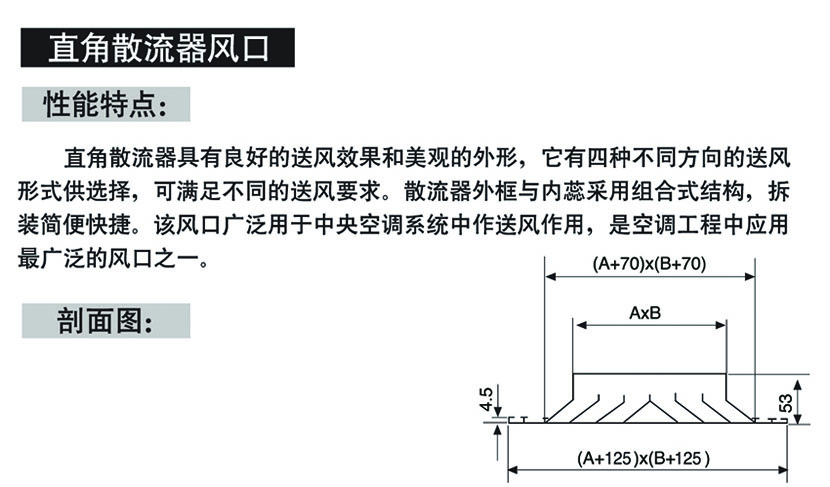 直角散流器风口

性能特点:

直角散流器具有良好的送风效果和美观的外形，它有四种不同方向的送风形式供选择，可满足不同的送风要求。散流器外框与内蕊采用组合式结构，拆装简便快捷。该风口广泛用于中央空调系统中作送风作用，是空调工程中应用最广泛的风口之一。

剖面图:

(A+70)x(B+70)

AxB

4.5

53

(A+125)x(B+125)